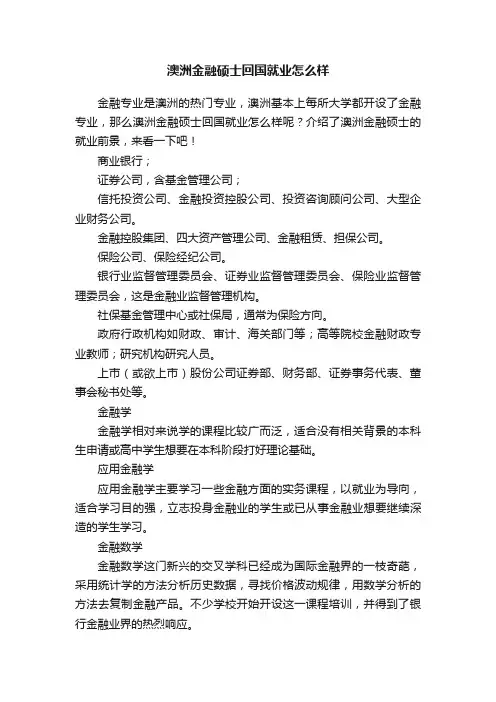 澳洲金融硕士回国就业怎么样

金融专业是澳洲的热门专业，澳洲基本上每所大学都开设了金融专业，那么澳洲金融硕士回国就业怎么样呢？介绍了澳洲金融硕士的就业前景，来看一下吧！

商业银行；

证券公司，含基金管理公司；

信托投资公司、金融投资控股公司、投资咨询顾问公司、大型企业财务公司。

金融控股集团、四大资产管理公司、金融租赁、担保公司。

保险公司、保险经纪公司。

银行业监督管理委员会、证券业监督管理委员会、保险业监督管理委员会，这是金融业监督管理机构。

社保基金管理中心或社保局，通常为保险方向。

政府行政机构如财政、审计、海关部门等；高等院校金融财政专业教师；研究机构研究人员。

上市（或欲上市）股份公司证券部、财务部、证券事务代表、董事会秘书处等。

金融学

金融学相对来说学的课程比较广而泛，适合没有相关背景的本科生申请或高中学生想要在本科阶段打好理论基础。

应用金融学

应用金融学主要学习一些金融方面的实务课程，以就业为导向，适合学习目的强，立志投身金融业的学生或已从事金融业想要继续深造的学生学习。

金融数学

金融数学这门新兴的交叉学科已经成为国际金融界的一枝奇葩，采用统计学的方法分析历史数据，寻找价格波动规律，用数学分析的方法去复制金融产品。不少学校开始开设这一课程培训，并得到了银行金融业界的热烈响应。